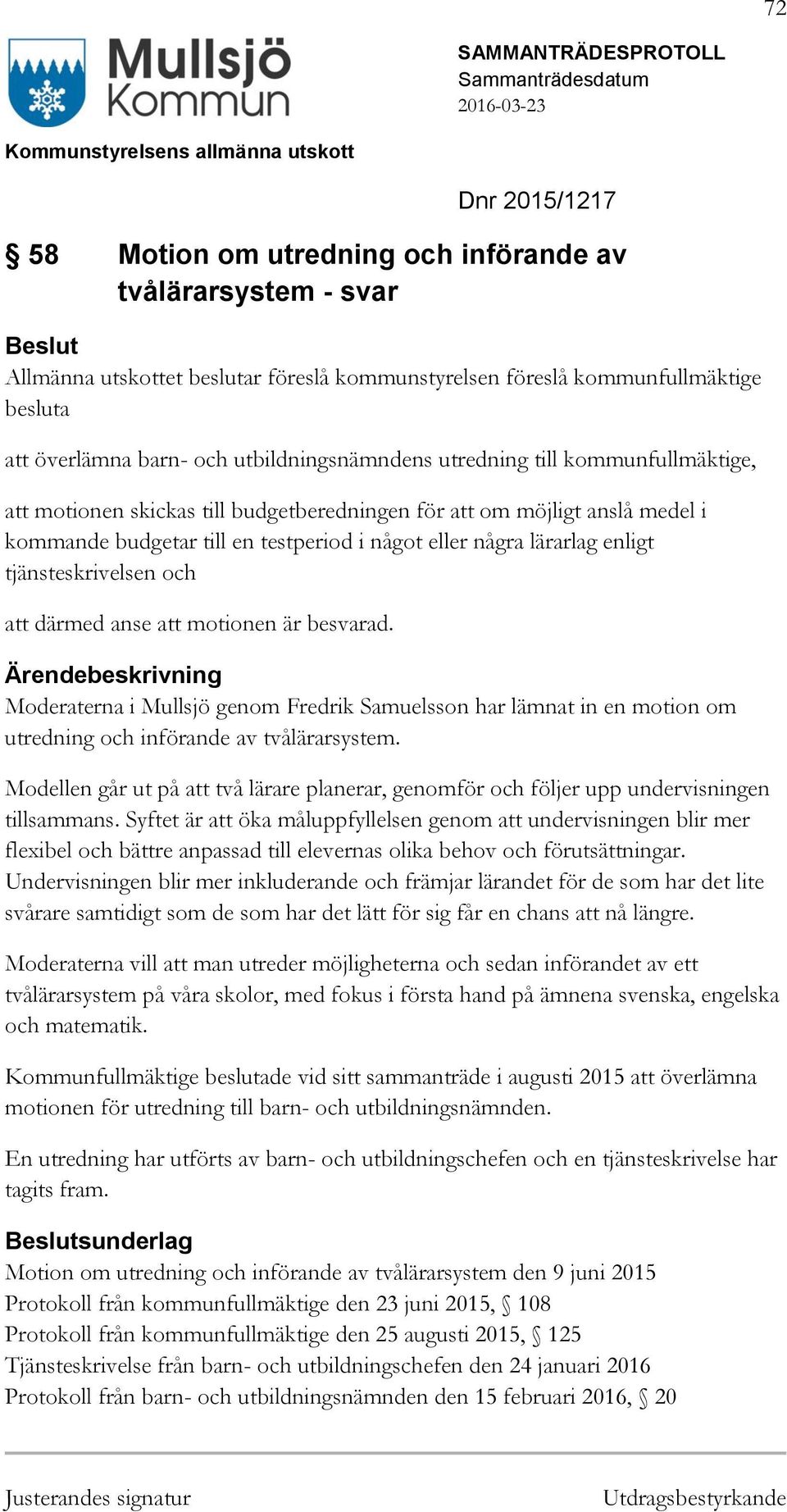 72

Mullsjö Kommun

SAMMANTRÄDESPROTOLL
Sammanträdesdatum
2016-03-23

Kommunstyrelsens allmänna utskott

Dnr 2015/1217

§ 58 Motion om utredning och införande av tvålärarsystem - svar

Beslut
Allmänna utskottet beslutar föreslå kommunstyrelsen föreslå kommunfullmäktige besluta

att överlämna barn- och utbildningsnämndens utredning till kommunfullmäktige,

att motionen skickas till budgetberedningen för att om möjligt anslå medel i kommande budgetar till en testperiod i något eller några lärarlag enligt tjänsteskrivelsen och

att därmed anse att motionen är besvarad.

Ärendebeskrivning
Moderaterna i Mullsjö genom Fredrik Samuelsson har lämnat in en motion om utredning och införande av tvålärarsystem.

Modellen går ut på att två lärare planerar, genomför och följer upp undervisningen tillsammans. Syftet är att öka måluppfyllelsen genom att undervisningen blir mer flexibel och bättre anpassad till elevernas olika behov och förutsättningar. Undervisningen blir mer inkluderande och främjar lärandet för de som har det lite svårare samtidigt som de som har det lätt för sig får en chans att nå längre.

Moderaterna vill att man utreder möjligheterna och sedan införandet av ett tvålärarsystem på våra skolor, med fokus i första hand på ämnena svenska, engelska och matematik.

Kommunfullmäktige beslutade vid sitt sammanträde i augusti 2015 att överlämna motionen för utredning till barn- och utbildningsnämnden.

En utredning har utförts av barn- och utbildningschefen och en tjänsteskrivelse har tagits fram.

Beslutsunderlag
Motion om utredning och införande av tvålärarsystem den 9 juni 2015
Protokoll från kommunfullmäktige den 23 juni 2015, § 108
Protokoll från kommunfullmäktige den 25 augusti 2015, § 125
Tjänsteskrivelse från barn- och utbildningschefen den 24 januari 2016
Protokoll från barn- och utbildningsnämnden den 15 februari 2016, § 20

Justerandes signatur

Utdragsbestyrkande